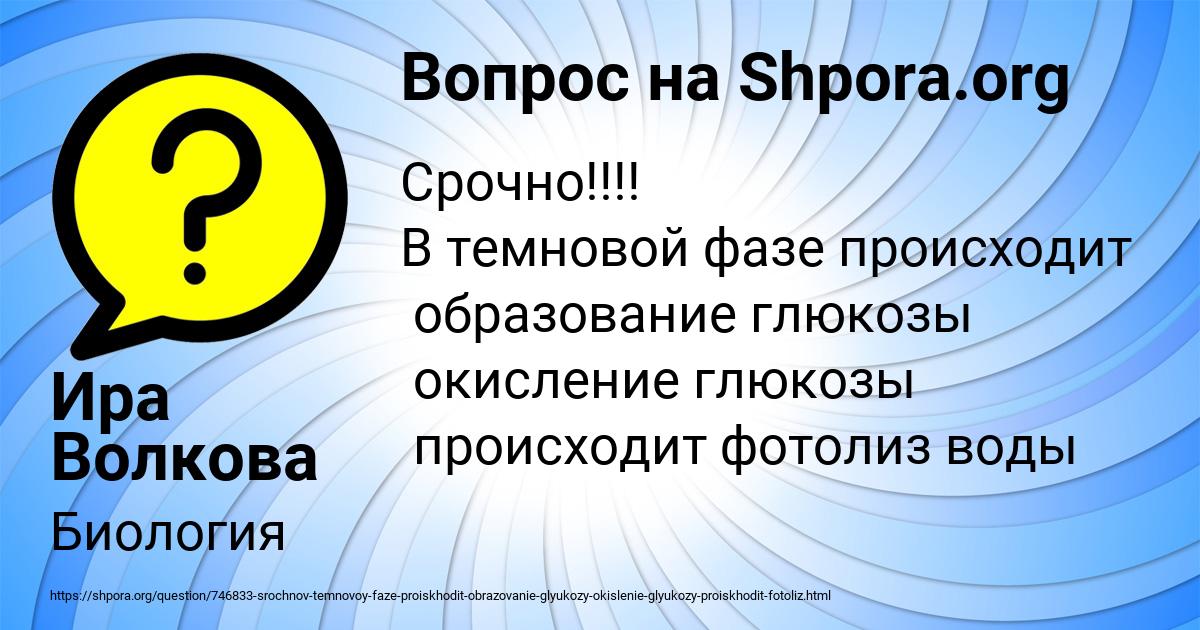 Вопрос на Shpora.org

Срочно!!!!
В темновой фазе происходит
образование глюкозы
окисление глюкозы
происходит фотолиз воды

Ира Волкова

Биология

https://shpora.org/question/746833-srochnov-temnovoy-faze-proiskhodit-obrazovanie-glyukozy-okislenie-glyukozy-proiskhodit-fotoliz.html